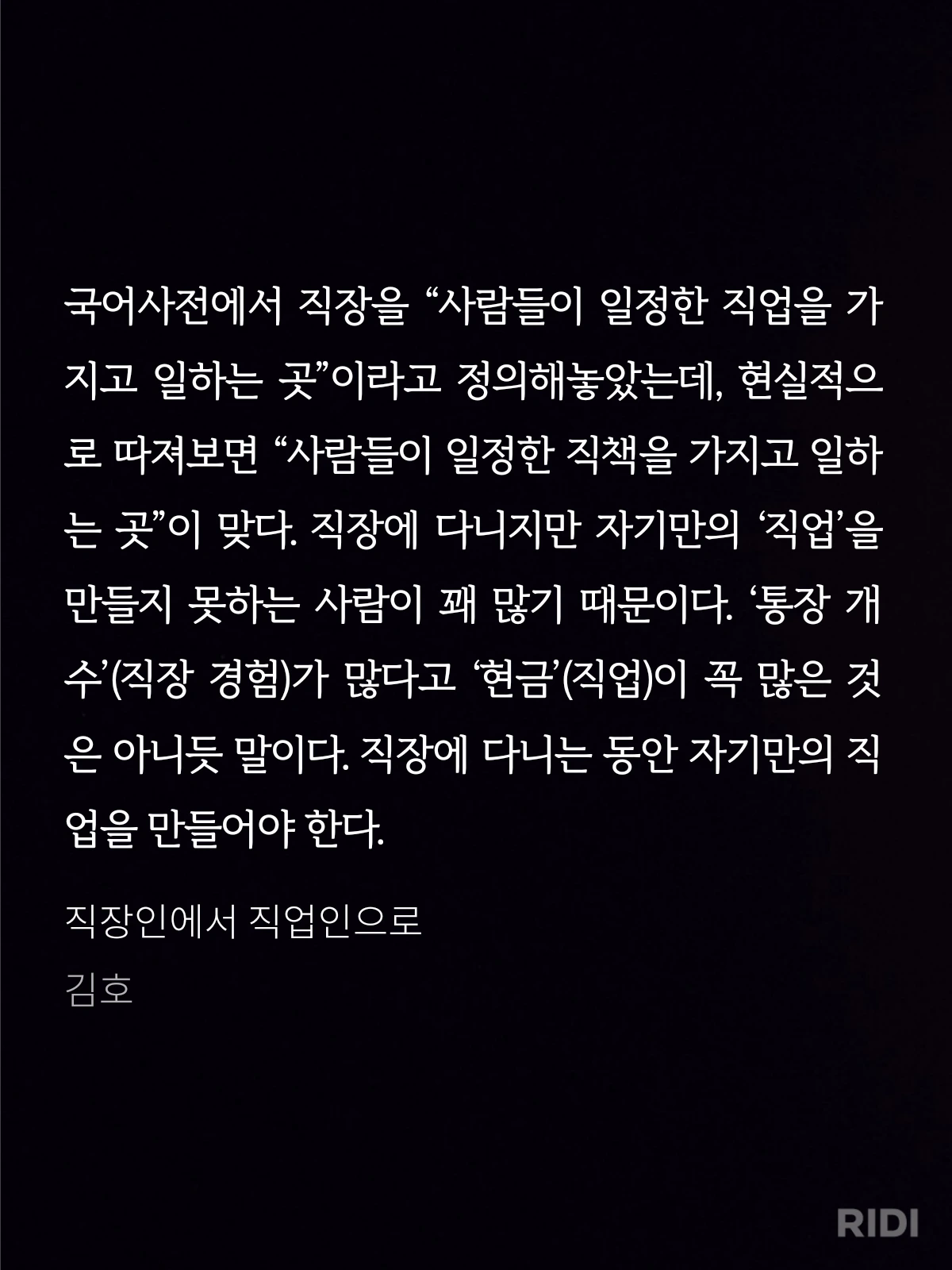 국어사전에서 직장을 “사람들이 일정한 직업을 가지고 일하는 곳”이라고 정의해놓았는데, 현실적으로 따져보면 “사람들이 일정한 직책을 가지고 일하는 곳”이 맞다. 직장에 다니지만 자기만의 ‘직업’을 만들지 못하는 사람이 꽤 많기 때문이다. ‘통장 개수’(직장 경험)가 많다고 ‘현금’(직업)이 꼭 많은 것은 아니듯 말이다. 직장에 다니는 동안 자기만의 직업을 만들어야 한다.

직장인에서 직업인으로

김호

RIDI